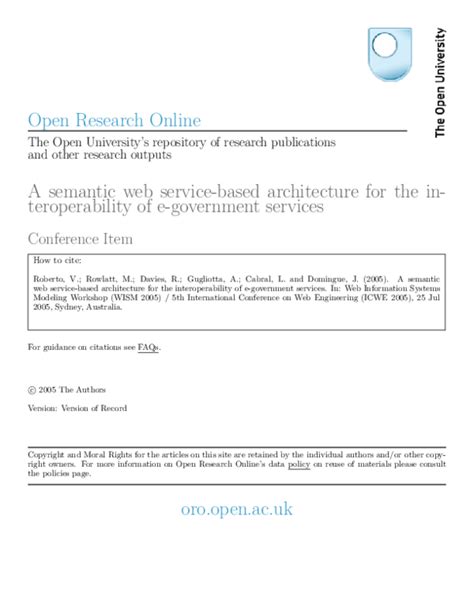 The Open University

Open Research Online

The Open University's repository of research publications and other research outputs

A semantic web service-based architecture for the interoperability of e-government services

Conference Item

How to cite:

Roberto, V.; Rowlatt, M.; Davies, R.; Gugliotta, A.; Cabral, L. and Domingue, J. (2005). A semantic web service-based architecture for the interoperability of e-government services. In: Web Information Systems Modeling Workshop (WISM 2005) / 5th International Conference on Web Engineering (ICWE 2005), 25 Jul 2005, Sydney, Australia.

For guidance on citations see FAQs.

© 2005 The Authors

Version: Version of Record

Copyright and Moral Rights for the articles on this site are retained by the individual authors and/or other copyright owners. For more information on Open Research Online's data policy on reuse of materials please consult the policies page.

oro.open.ac.uk